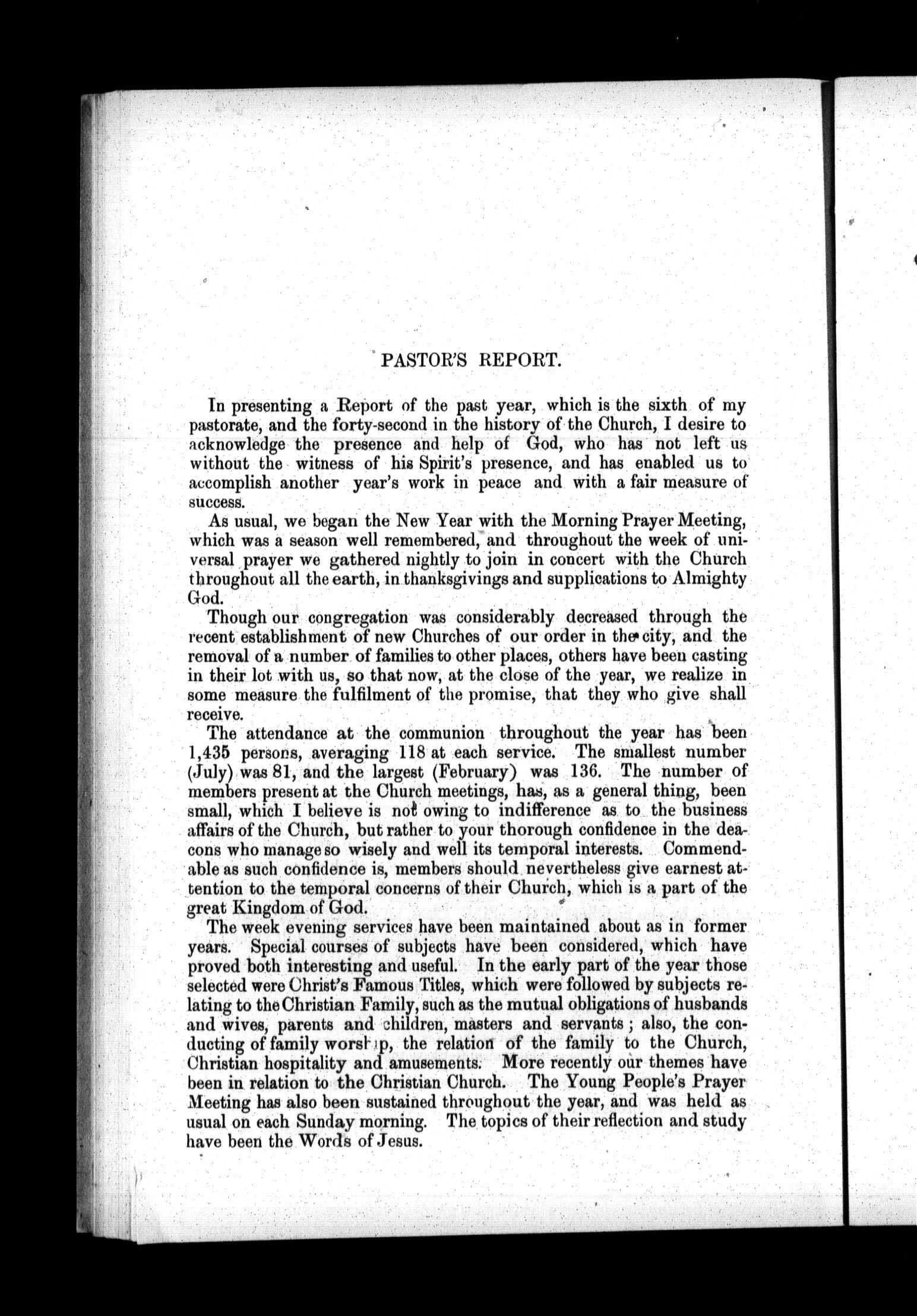 PASTOR'S REPORT.

In presenting a Report of the past year, which is the sixth of my pastorate, and the forty-second in the history of the Church, I desire to acknowledge the presence and help of God, who has not left us without the witness of his Spirit's presence, and has enabled us to accomplish another year's work in peace and with a fair measure of success.

As usual, we began the New Year with the Morning Prayer Meeting, which was a season well remembered, and throughout the week of universal prayer we gathered nightly to join in concert with the Church throughout all the earth, in thanksgivings and supplications to Almighty God.

Though our congregation was considerably decreased through the recent establishment of new Churches of our order in the city, and the removal of a number of families to other places, others have been casting in their lot with us, so that now, at the close of the year, we realize in some measure the fulfilment of the promise, that they who give shall receive.

The attendance at the communion throughout the year has been 1,435 persons, averaging 118 at each service. The smallest number (July) was 81, and the largest (February) was 136. The number of members present at the Church meetings, has, as a general thing, been small, which I believe is not owing to indifference as to the business affairs of the Church, but rather to your thorough confidence in the deacons who manage so wisely and well its temporal interests. Commendable as such confidence is, members should nevertheless give earnest attention to the temporal concerns of their Church, which is a part of the great Kingdom of God.

The week evening services have been maintained about as in former years. Special courses of subjects have been considered, which have proved both interesting and useful. In the early part of the year those selected were Christ's Famous Titles, which were followed by subjects relating to the Christian Family, such as the mutual obligations of husbands and wives, parents and children, masters and servants; also, the conducting of family worship, the relation of the family to the Church, Christian hospitality and amusements. More recently our themes have been in relation to the Christian Church. The Young People's Prayer Meeting has also been sustained throughout the year, and was held as usual on each Sunday morning. The topics of their reflection and study have been the Words of Jesus.